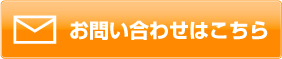 お問い合わせはこちら